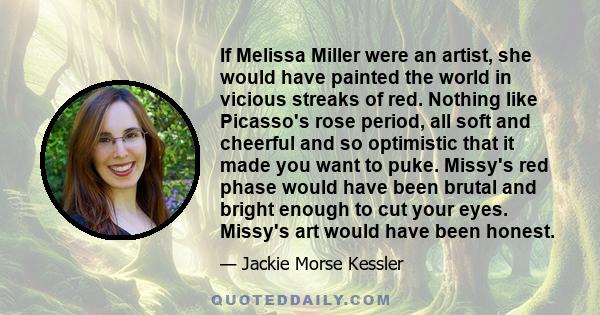 If Melissa Miller were an artist, she would have painted the world in vicious streaks of red. Nothing like Picasso's rose period, all soft and cheerful and so optimistic that it made you want to puke. Missy's red phase would have been brutal and bright enough to cut your eyes. Missy's art would have been honest.

— Jackie Morse Kessler

QUOTEDDAILY.COM